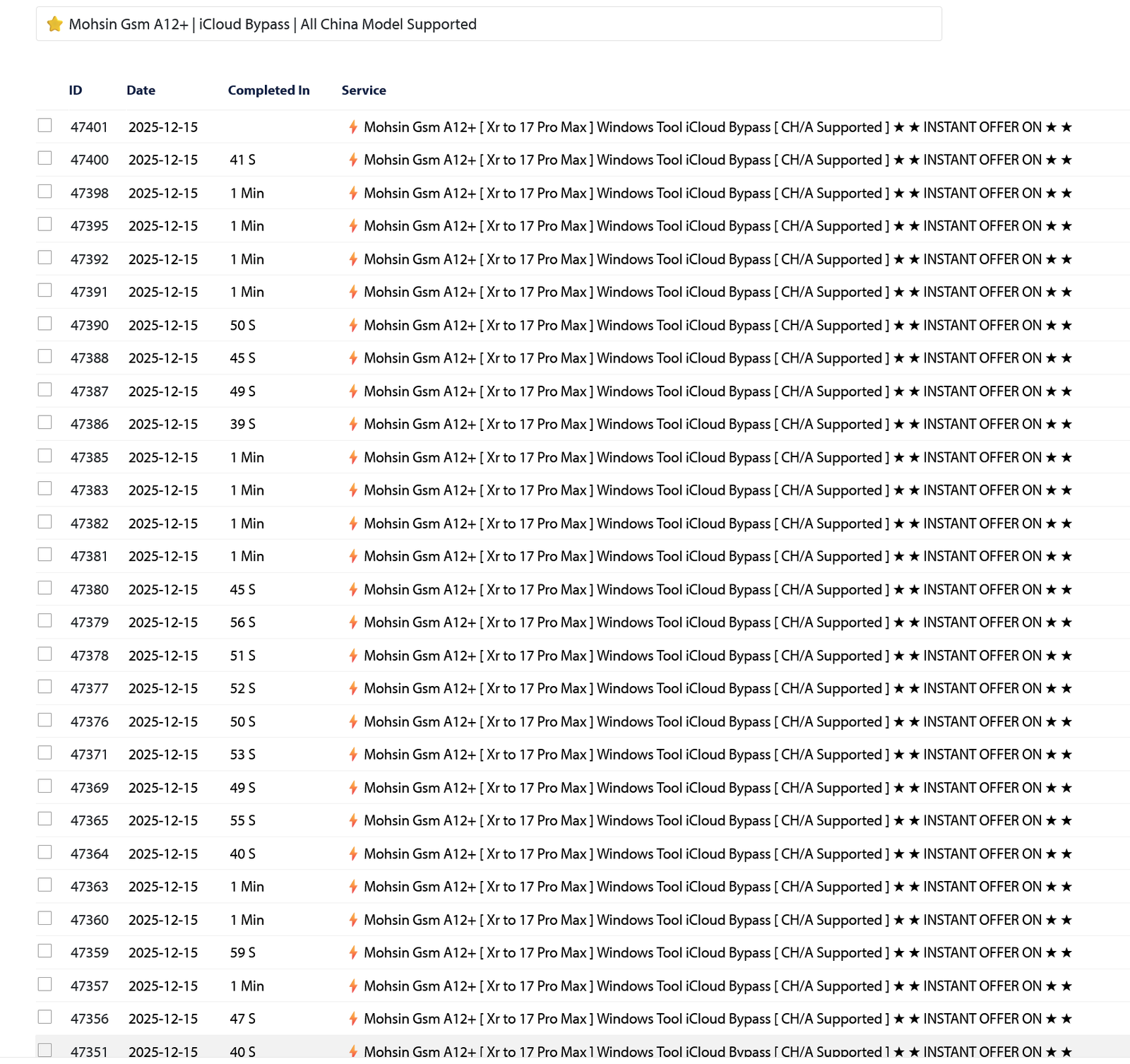 Mohsin Gsm A12+ | iCloud Bypass | All China Model Supported

| ID | Date | Completed In | Service |
|---|---|---|---|
| 47401 | 2025-12-15 | | Mohsin Gsm A12+ [ Xr to 17 Pro Max ] Windows Tool iCloud Bypass [ CH/A Supported ] ★ ★ INSTANT OFFER ON ★ ★ |
| 47400 | 2025-12-15 | 41 S | Mohsin Gsm A12+ [ Xr to 17 Pro Max ] Windows Tool iCloud Bypass [ CH/A Supported ] ★ ★ INSTANT OFFER ON ★ ★ |
| 47398 | 2025-12-15 | 1 Min | Mohsin Gsm A12+ [ Xr to 17 Pro Max ] Windows Tool iCloud Bypass [ CH/A Supported ] ★ ★ INSTANT OFFER ON ★ ★ |
| 47395 | 2025-12-15 | 1 Min | Mohsin Gsm A12+ [ Xr to 17 Pro Max ] Windows Tool iCloud Bypass [ CH/A Supported ] ★ ★ INSTANT OFFER ON ★ ★ |
| 47392 | 2025-12-15 | 1 Min | Mohsin Gsm A12+ [ Xr to 17 Pro Max ] Windows Tool iCloud Bypass [ CH/A Supported ] ★ ★ INSTANT OFFER ON ★ ★ |
| 47391 | 2025-12-15 | 1 Min | Mohsin Gsm A12+ [ Xr to 17 Pro Max ] Windows Tool iCloud Bypass [ CH/A Supported ] ★ ★ INSTANT OFFER ON ★ ★ |
| 47390 | 2025-12-15 | 50 S | Mohsin Gsm A12+ [ Xr to 17 Pro Max ] Windows Tool iCloud Bypass [ CH/A Supported ] ★ ★ INSTANT OFFER ON ★ ★ |
| 47388 | 2025-12-15 | 45 S | Mohsin Gsm A12+ [ Xr to 17 Pro Max ] Windows Tool iCloud Bypass [ CH/A Supported ] ★ ★ INSTANT OFFER ON ★ ★ |
| 47387 | 2025-12-15 | 49 S | Mohsin Gsm A12+ [ Xr to 17 Pro Max ] Windows Tool iCloud Bypass [ CH/A Supported ] ★ ★ INSTANT OFFER ON ★ ★ |
| 47386 | 2025-12-15 | 39 S | Mohsin Gsm A12+ [ Xr to 17 Pro Max ] Windows Tool iCloud Bypass [ CH/A Supported ] ★ ★ INSTANT OFFER ON ★ ★ |
| 47385 | 2025-12-15 | 1 Min | Mohsin Gsm A12+ [ Xr to 17 Pro Max ] Windows Tool iCloud Bypass [ CH/A Supported ] ★ ★ INSTANT OFFER ON ★ ★ |
| 47383 | 2025-12-15 | 1 Min | Mohsin Gsm A12+ [ Xr to 17 Pro Max ] Windows Tool iCloud Bypass [ CH/A Supported ] ★ ★ INSTANT OFFER ON ★ ★ |
| 47382 | 2025-12-15 | 1 Min | Mohsin Gsm A12+ [ Xr to 17 Pro Max ] Windows Tool iCloud Bypass [ CH/A Supported ] ★ ★ INSTANT OFFER ON ★ ★ |
| 47381 | 2025-12-15 | 1 Min | Mohsin Gsm A12+ [ Xr to 17 Pro Max ] Windows Tool iCloud Bypass [ CH/A Supported ] ★ ★ INSTANT OFFER ON ★ ★ |
| 47380 | 2025-12-15 | 45 S | Mohsin Gsm A12+ [ Xr to 17 Pro Max ] Windows Tool iCloud Bypass [ CH/A Supported ] ★ ★ INSTANT OFFER ON ★ ★ |
| 47379 | 2025-12-15 | 56 S | Mohsin Gsm A12+ [ Xr to 17 Pro Max ] Windows Tool iCloud Bypass [ CH/A Supported ] ★ ★ INSTANT OFFER ON ★ ★ |
| 47378 | 2025-12-15 | 51 S | Mohsin Gsm A12+ [ Xr to 17 Pro Max ] Windows Tool iCloud Bypass [ CH/A Supported ] ★ ★ INSTANT OFFER ON ★ ★ |
| 47377 | 2025-12-15 | 52 S | Mohsin Gsm A12+ [ Xr to 17 Pro Max ] Windows Tool iCloud Bypass [ CH/A Supported ] ★ ★ INSTANT OFFER ON ★ ★ |
| 47376 | 2025-12-15 | 50 S | Mohsin Gsm A12+ [ Xr to 17 Pro Max ] Windows Tool iCloud Bypass [ CH/A Supported ] ★ ★ INSTANT OFFER ON ★ ★ |
| 47371 | 2025-12-15 | 53 S | Mohsin Gsm A12+ [ Xr to 17 Pro Max ] Windows Tool iCloud Bypass [ CH/A Supported ] ★ ★ INSTANT OFFER ON ★ ★ |
| 47369 | 2025-12-15 | 49 S | Mohsin Gsm A12+ [ Xr to 17 Pro Max ] Windows Tool iCloud Bypass [ CH/A Supported ] ★ ★ INSTANT OFFER ON ★ ★ |
| 47365 | 2025-12-15 | 55 S | Mohsin Gsm A12+ [ Xr to 17 Pro Max ] Windows Tool iCloud Bypass [ CH/A Supported ] ★ ★ INSTANT OFFER ON ★ ★ |
| 47364 | 2025-12-15 | 40 S | Mohsin Gsm A12+ [ Xr to 17 Pro Max ] Windows Tool iCloud Bypass [ CH/A Supported ] ★ ★ INSTANT OFFER ON ★ ★ |
| 47363 | 2025-12-15 | 1 Min | Mohsin Gsm A12+ [ Xr to 17 Pro Max ] Windows Tool iCloud Bypass [ CH/A Supported ] ★ ★ INSTANT OFFER ON ★ ★ |
| 47360 | 2025-12-15 | 1 Min | Mohsin Gsm A12+ [ Xr to 17 Pro Max ] Windows Tool iCloud Bypass [ CH/A Supported ] ★ ★ INSTANT OFFER ON ★ ★ |
| 47359 | 2025-12-15 | 59 S | Mohsin Gsm A12+ [ Xr to 17 Pro Max ] Windows Tool iCloud Bypass [ CH/A Supported ] ★ ★ INSTANT OFFER ON ★ ★ |
| 47357 | 2025-12-15 | 1 Min | Mohsin Gsm A12+ [ Xr to 17 Pro Max ] Windows Tool iCloud Bypass [ CH/A Supported ] ★ ★ INSTANT OFFER ON ★ ★ |
| 47356 | 2025-12-15 | 47 S | Mohsin Gsm A12+ [ Xr to 17 Pro Max ] Windows Tool iCloud Bypass [ CH/A Supported ] ★ ★ INSTANT OFFER ON ★ ★ |
| 47351 | 2025-12-15 | 40 S | Mohsin Gsm A12+ [ Xr to 17 Pro Max ] Windows Tool iCloud Bypass [ CH/A Supported ] ★ ★ INSTANT OFFER ON ★ ★ |